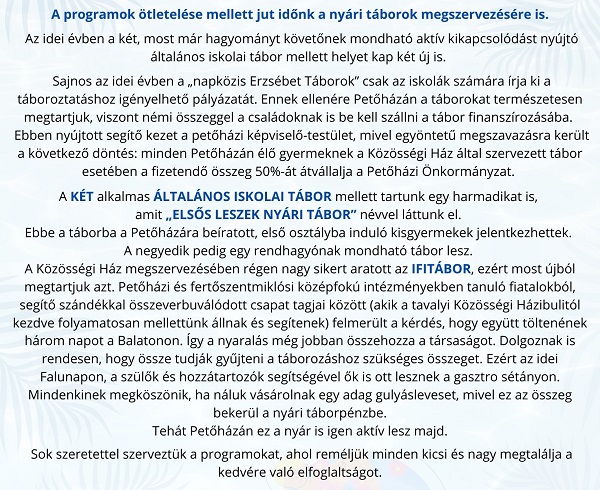 A programok ötletelése mellett jut időnk a nyári táborok megszervezésére is.

Az idei évben a két, most már hagyományt követőnek mondható aktív kikapcsolódást nyújtó általános iskolai tábor mellett helyet kap két új is.

Sajnos az idei évben a „napközis Erzsébet Táborok” csak az iskolák számára írja ki a táboroztatáshoz igényelhető pályázatát. Ennek ellenére Petőházán a táborokat természetesen megtartjuk, viszont némi összeggel a családoknak is be kell szállni a tábor finanszírozásába. Ebben nyújtott segítő kezet a petőházi képviselő-testület, mivel egyöntetű megszavazásra került a következő döntés: minden Petőházán élő gyermeknek a Közösségi Ház által szervezett tábor esetében a fizetendő összeg 50%-át átvállalja a Petőházi Önkormányzat.

A KÉT alkalmas ÁLTALÁNOS ISKOLAI TÁBOR mellett tartunk egy harmadikat is, amit „ELSŐS LESZEK NYÁRI TÁBOR” névvel láttunk el.
Ebbe a táborba a Petőházára beíratott, első osztályba induló kisgyermekek jelentkezhettek.
A negyedik pedig egy rendhagyónak mondható tábor lesz.
A Közösségi Ház megszervezésében régen nagy sikert aratott az IFITÁBOR, ezért most újból megtartjuk azt. Petőházi és fertőszentmiklósi középfokú intézményekben tanuló fiatalokból, segítő szándékkal összeverbuválódott csapat tagjai között (akik a tavalyi Közösségi Házibulitól kezdve folyamatosan mellettünk állnak és segítenek) felmerült a kérdés, hogy együtt töltenének három napot a Balatonon. Így a nyaralás még jobban összehozza a társaságot. Dolgoznak is rendesen, hogy össze tudják gyűjteni a táborozáshoz szükséges összeget. Ezért az idei Falunapon, a szülők és hozzátartozók segítségével ők is ott lesznek a gasztro sétányon. Mindenkinek megköszönik, ha náluk vásárolnak egy adag gulyáslevest, mivel ez az összeg bekerül a nyári táborpénzbe.
Tehát Petőházán ez a nyár is igen aktív lesz majd.

Sok szeretettel szerveztük a programokat, ahol reméljük minden kicsi és nagy megtalálja a kedvére való elfoglaltságot.